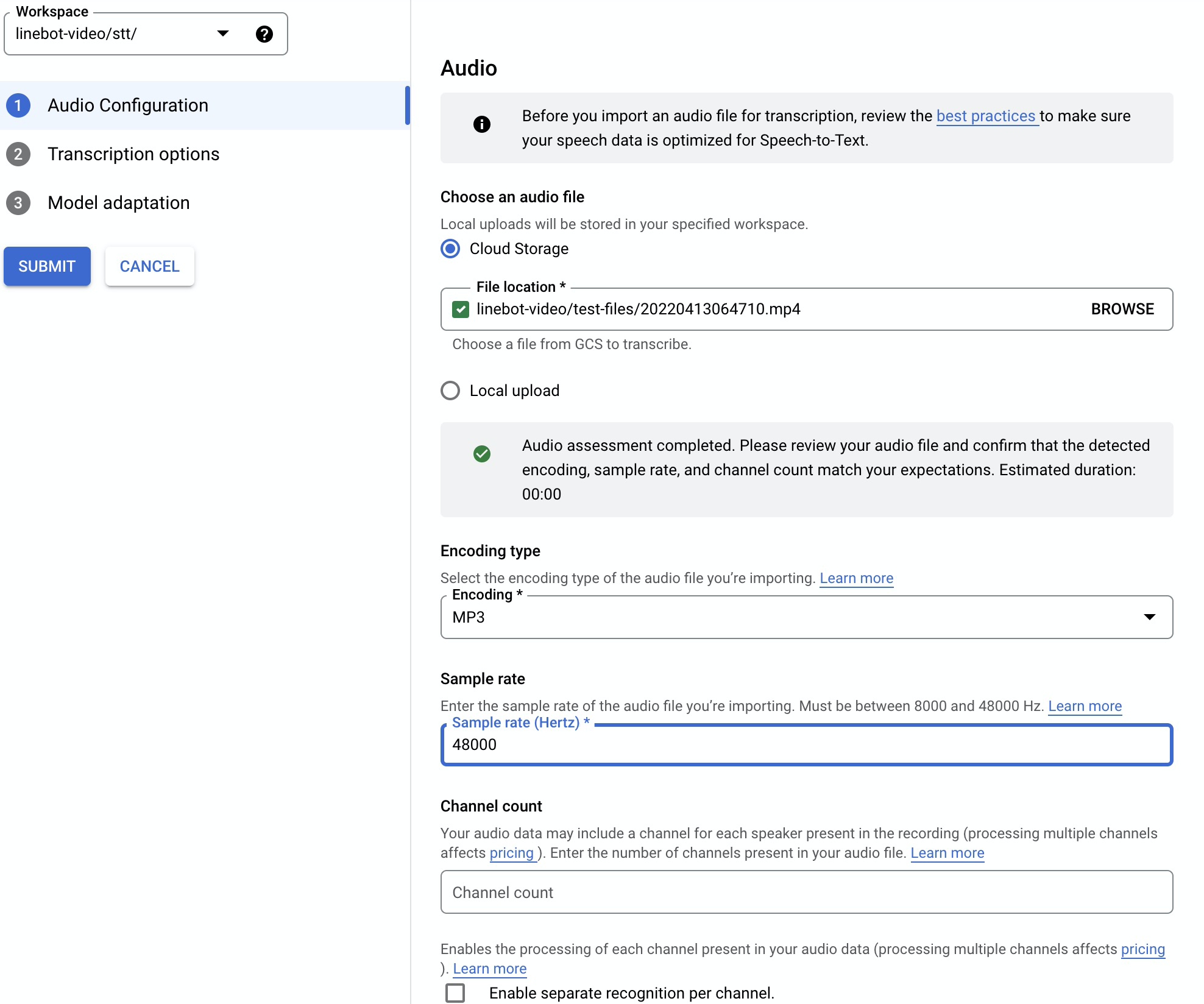 Workspace
linebot-video/stt/

1 Audio Configuration
2 Transcription options
3 Model adaptation

SUBMIT CANCEL

Audio

Before you import an audio file for transcription, review the best practices to make sure your speech data is optimized for Speech-to-Text.

Choose an audio file

Local uploads will be stored in your specified workspace.

Cloud Storage

File location *
linebot-video/test-files/20220413064710.mp4 BROWSE
Choose a file from GCS to transcribe.

Local upload

Audio assessment completed. Please review your audio file and confirm that the detected encoding, sample rate, and channel count match your expectations. Estimated duration: 00:00

Encoding type

Select the encoding type of the audio file you're importing. Learn more
Encoding *
MP3

Sample rate

Enter the sample rate of the audio file you're importing. Must be between 8000 and 48000 Hz. Learn more
Sample rate (Hertz) *
48000

Channel count

Your audio data may include a channel for each speaker present in the recording (processing multiple channels affects pricing ). Enter the number of channels present in your audio file. Learn more

Channel count

Enables the processing of each channel present in your audio data (processing multiple channels affects pricing ). Learn more

Enable separate recognition per channel.